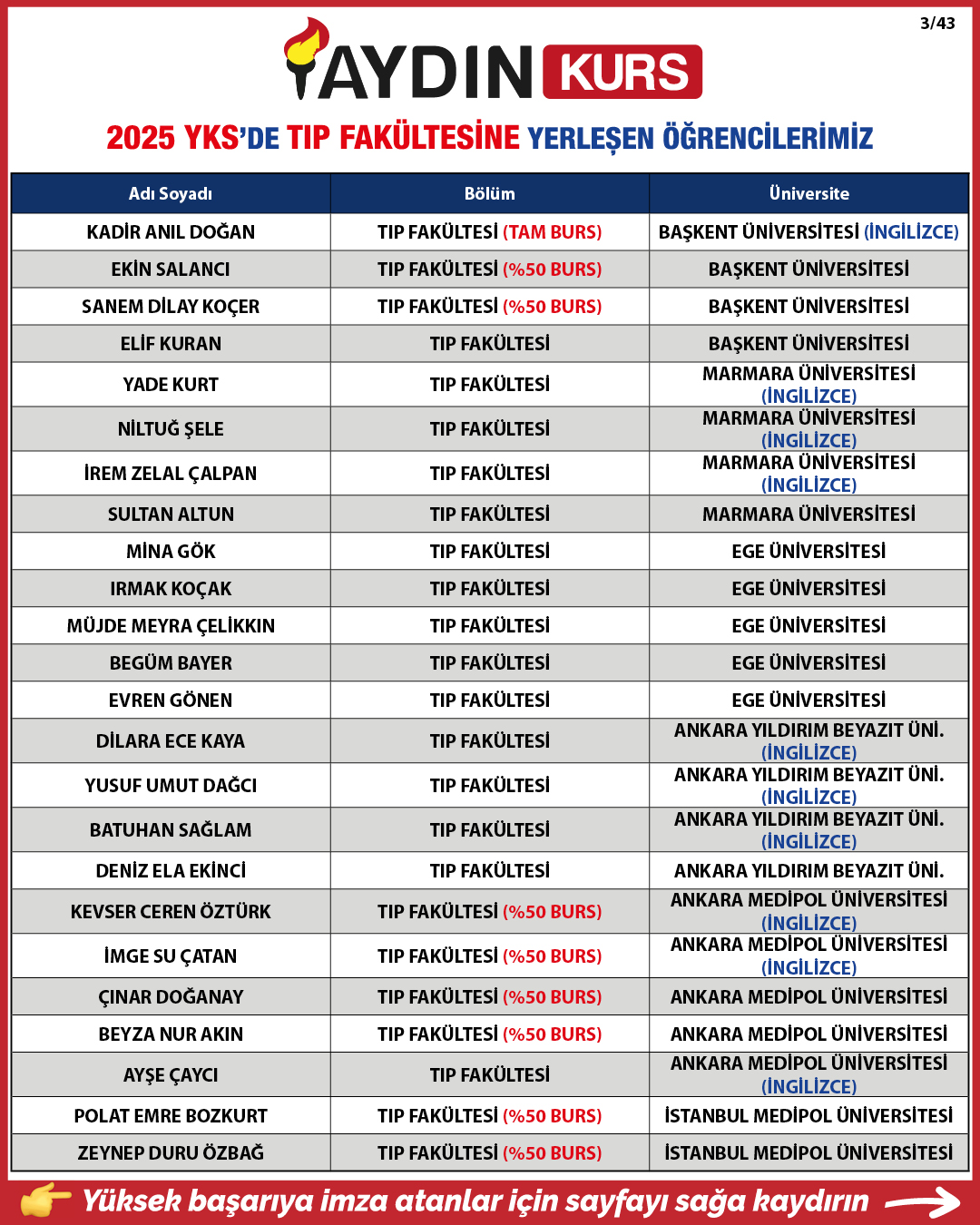 3/43

AYDIN KURS

2025 YKS'DE TIP FAKÜLTESİNE YERLEŞEN ÖĞRENCİLERİMİZ

| Adı Soyadı | Bölüm | Üniversite |
|---|---|---|
| KADİR ANIL DOĞAN | TIP FAKÜLTESİ (TAM BURS) | BAŞKENT ÜNİVERSİTESİ (İNGİLİZCE) |
| EKİN SALANCI | TIP FAKÜLTESİ (%50 BURS) | BAŞKENT ÜNİVERSİTESİ |
| SANEM DİLAY KOÇER | TIP FAKÜLTESİ (%50 BURS) | BAŞKENT ÜNİVERSİTESİ |
| ELİF KURAN | TIP FAKÜLTESİ | BAŞKENT ÜNİVERSİTESİ |
| YADE KURT | TIP FAKÜLTESİ | MARMARA ÜNİVERSİTESİ (İNGİLİZCE) |
| NİLTUĞ ŞELE | TIP FAKÜLTESİ | MARMARA ÜNİVERSİTESİ (İNGİLİZCE) |
| İREM ZELAL ÇALPAN | TIP FAKÜLTESİ | MARMARA ÜNİVERSİTESİ (İNGİLİZCE) |
| SULTAN ALTUN | TIP FAKÜLTESİ | MARMARA ÜNİVERSİTESİ |
| MİNA GÖK | TIP FAKÜLTESİ | EGE ÜNİVERSİTESİ |
| IRMAK KOÇAK | TIP FAKÜLTESİ | EGE ÜNİVERSİTESİ |
| MÜJDE MEYRA ÇELİKKIN | TIP FAKÜLTESİ | EGE ÜNİVERSİTESİ |
| BEGÜM BAYER | TIP FAKÜLTESİ | EGE ÜNİVERSİTESİ |
| EVREN GÖNEN | TIP FAKÜLTESİ | EGE ÜNİVERSİTESİ |
| DİLARA ECE KAYA | TIP FAKÜLTESİ | ANKARA YILDIRIM BEYAZIT ÜNİ. (İNGİLİZCE) |
| YUSUF UMUT DAĞCI | TIP FAKÜLTESİ | ANKARA YILDIRIM BEYAZIT ÜNİ. (İNGİLİZCE) |
| BATUHAN SAĞLAM | TIP FAKÜLTESİ | ANKARA YILDIRIM BEYAZIT ÜNİ. (İNGİLİZCE) |
| DENİZ ELA EKİNCİ | TIP FAKÜLTESİ | ANKARA YILDIRIM BEYAZIT ÜNİ. |
| KEVSER CEREN ÖZTÜRK | TIP FAKÜLTESİ (%50 BURS) | ANKARA MEDİPOL ÜNİVERSİTESİ (İNGİLİZCE) |
| İMGE SU ÇATAN | TIP FAKÜLTESİ (%50 BURS) | ANKARA MEDİPOL ÜNİVERSİTESİ (İNGİLİZCE) |
| ÇINAR DOĞANAY | TIP FAKÜLTESİ (%50 BURS) | ANKARA MEDİPOL ÜNİVERSİTESİ |
| BEYZA NUR AKIN | TIP FAKÜLTESİ (%50 BURS) | ANKARA MEDİPOL ÜNİVERSİTESİ |
| AYŞE ÇAYCI | TIP FAKÜLTESİ | ANKARA MEDİPOL ÜNİVERSİTESİ (İNGİLİZCE) |
| POLAT EMRE BOZKURT | TIP FAKÜLTESİ (%50 BURS) | İSTANBUL MEDİPOL ÜNİVERSİTESİ |
| ZEYNEP DURU ÖZBAĞ | TIP FAKÜLTESİ (%50 BURS) | İSTANBUL MEDİPOL ÜNİVERSİTESİ |

Yüksek başarıya imza atanlar için sayfayı sağa kaydırın